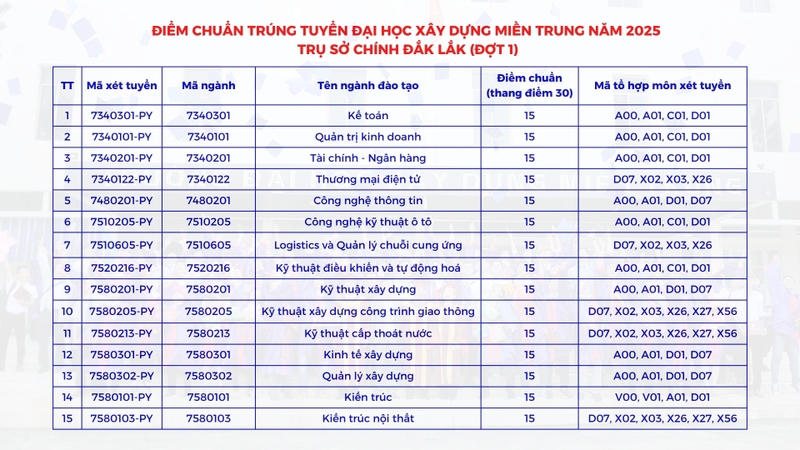 ĐIỂM CHUẨN TRÚNG TUYỂN ĐẠI HỌC XÂY DỰNG MIỀN TRUNG NĂM 2025
TRỤ SỞ CHÍNH ĐẮK LẮK (ĐỢT 1)

| TT | Mã xét tuyển | Mã ngành | Tên ngành đào tạo | Điểm chuẩn (thang điểm 30) | Mã tổ hợp môn xét tuyển |
|---|---|---|---|---|---|
| 1 | 7340301-PY | 7340301 | Kế toán | 15 | A00, A01, C01, D01 |
| 2 | 7340101-PY | 7340101 | Quản trị kinh doanh | 15 | A00, A01, C01, D01 |
| 3 | 7340201-PY | 7340201 | Tài chính - Ngân hàng | 15 | A00, A01, C01, D01 |
| 4 | 7340122-PY | 7340122 | Thương mại điện tử | 15 | D07, X02, X03, X26 |
| 5 | 7480201-PY | 7480201 | Công nghệ thông tin | 15 | A00, A01, D01, D07 |
| 6 | 7510205-PY | 7510205 | Công nghệ kỹ thuật ô tô | 15 | A00, A01, C01, D01 |
| 7 | 7510605-PY | 7510605 | Logistics và Quản lý chuỗi cung ứng | 15 | D07, X02, X03, X26 |
| 8 | 7520216-PY | 7520216 | Kỹ thuật điều khiển và tự động hoá | 15 | A00, A01, C01, D01 |
| 9 | 7580201-PY | 7580201 | Kỹ thuật xây dựng | 15 | A00, A01, D01, D07 |
| 10 | 7580205-PY | 7580205 | Kỹ thuật xây dựng công trình giao thông | 15 | D07, X02, X03, X26, X27, X56 |
| 11 | 7580213-PY | 7580213 | Kỹ thuật cấp thoát nước | 15 | D07, X02, X03, X26, X27, X56 |
| 12 | 7580301-PY | 7580301 | Kinh tế xây dựng | 15 | A00, A01, D01, D07 |
| 13 | 7580302-PY | 7580302 | Quản lý xây dựng | 15 | A00, A01, D01, D07 |
| 14 | 7580101-PY | 7580101 | Kiến trúc | 15 | V00, V01, A01, D01 |
| 15 | 7580103-PY | 7580103 | Kiến trúc nội thất | 15 | D07, X02, X03, X26, X27, X56 |